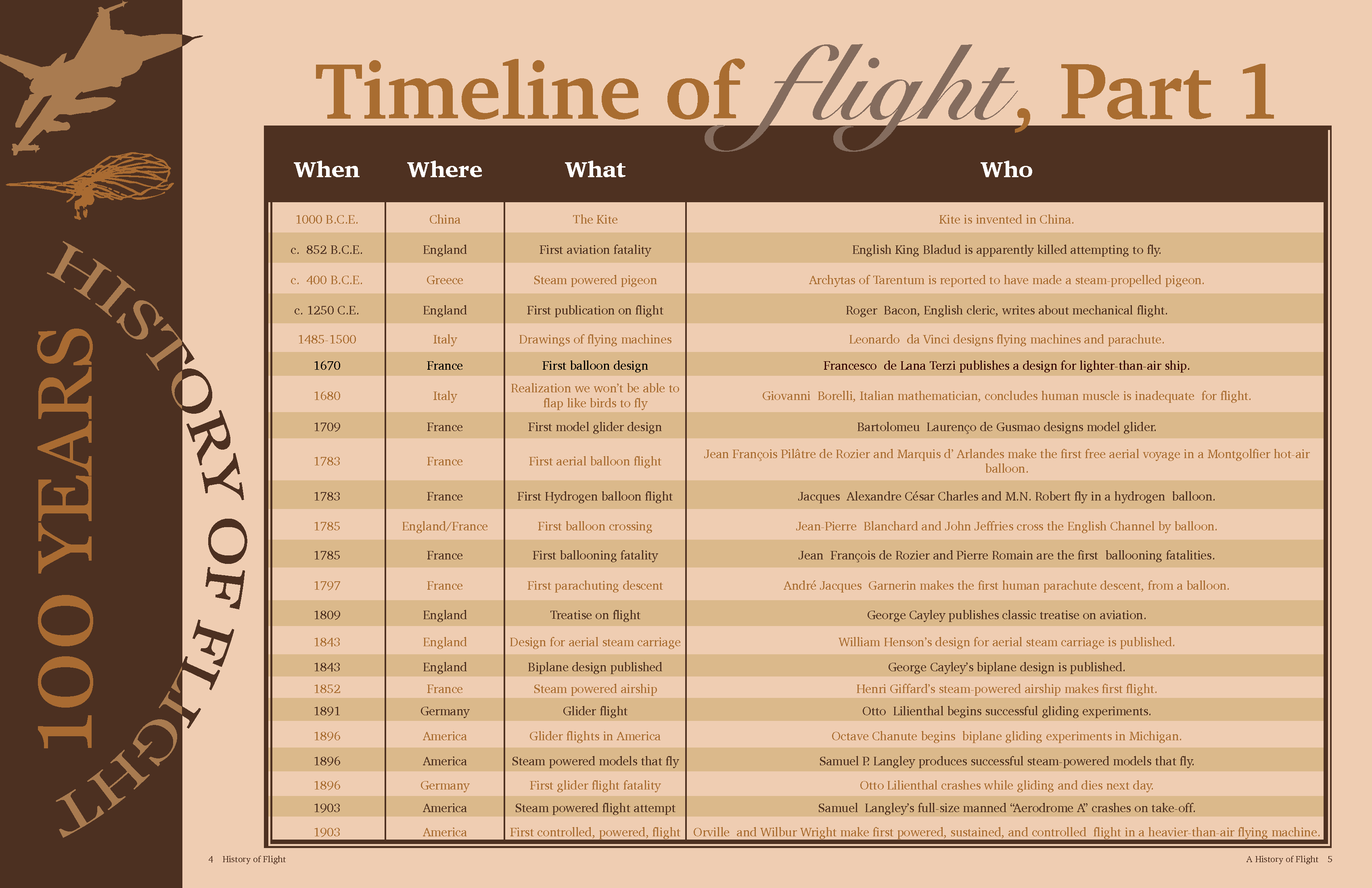 100 YEARS

HISTORY OF FLIGHT

Timeline of flight, Part 1

| When | Where | What | Who |
|---|---|---|---|
| 1000 B.C.E. | China | The Kite | Kite is invented in China. |
| c. 852 B.C.E. | England | First aviation fatality | English King Bladud is apparently killed attempting to fly. |
| c. 400 B.C.E. | Greece | Steam powered pigeon | Archytas of Tarentum is reported to have made a steam-propelled pigeon. |
| c. 1250 C.E. | England | First publication on flight | Roger Bacon, English cleric, writes about mechanical flight. |
| 1485-1500 | Italy | Drawings of flying machines | Leonardo da Vinci designs flying machines and parachute. |
| 1670 | France | First balloon design | Francesco de Lana Terzi publishes a design for lighter-than-air ship. |
| 1680 | Italy | Realization we won't be able to flap like birds to fly | Giovanni Borelli, Italian mathematician, concludes human muscle is inadequate for flight. |
| 1709 | France | First model glider design | Bartolomeu Laurenço de Gusmao designs model glider. |
| 1783 | France | First aerial balloon flight | Jean François Pilâtre de Rozier and Marquis d' Arlandes make the first free aerial voyage in a Montgolfier hot-air balloon. |
| 1783 | France | First Hydrogen balloon flight | Jacques Alexandre César Charles and M.N. Robert fly in a hydrogen balloon. |
| 1785 | England/France | First balloon crossing | Jean-Pierre Blanchard and John Jeffries cross the English Channel by balloon. |
| 1785 | France | First ballooning fatality | Jean François de Rozier and Pierre Romain are the first ballooning fatalities. |
| 1797 | France | First parachuting descent | André Jacques Garnerin makes the first human parachute descent, from a balloon. |
| 1809 | England | Treatise on flight | George Cayley publishes classic treatise on aviation. |
| 1843 | England | Design for aerial steam carriage | William Henson's design for aerial steam carriage is published. |
| 1843 | England | Biplane design published | George Cayley's biplane design is published. |
| 1852 | France | Steam powered airship | Henri Giffard's steam-powered airship makes first flight. |
| 1891 | Germany | Glider flight | Otto Lilienthal begins successful gliding experiments. |
| 1896 | America | Glider flights in America | Octave Chanute begins biplane gliding experiments in Michigan. |
| 1896 | America | Steam powered models that fly | Samuel P. Langley produces successful steam-powered models that fly. |
| 1896 | Germany | First glider flight fatality | Otto Lilienthal crashes while gliding and dies next day. |
| 1903 | America | Steam powered flight attempt | Samuel Langley's full-size manned "Aerodrome A" crashes on take-off. |
| 1903 | America | First controlled, powered, flight | Orville and Wilbur Wright make first powered, sustained, and controlled flight in a heavier-than-air flying machine. |

4 History of Flight

A History of Flight 5